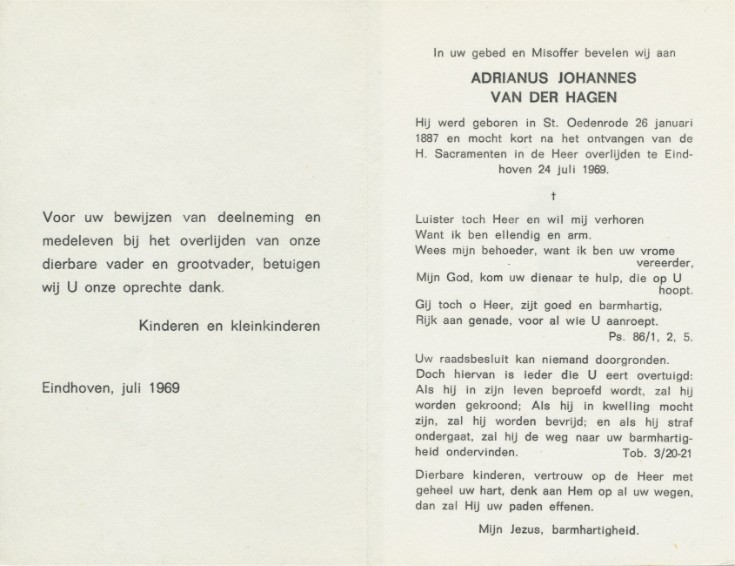 Voor uw bewijzen van deelneming en medeleven bij het overlijden van onze dierbare vader en grootvader, betuigen wij U onze oprechte dank.

Kinderen en kleinkinderen

Eindhoven, juli 1969

In uw gebed en Misoffer bevelen wij aan

ADRIANUS JOHANNES
VAN DER HAGEN

Hij werd geboren in St. Oedenrode 26 januari 1887 en mocht kort na het ontvangen van de H. Sacramenten in de Heer overlijden te Eindhoven 24 juli 1969.

†

Luister toch Heer en wil mij verhoren
Want ik ben ellendig en arm.
Wees mijn behoeder, want ik ben uw vrome vereerder,
Mijn God, kom uw dienaar te hulp, die op U hoopt.
Gij toch o Heer, zijt goed en barmhartig,
Rijk aan genade, voor al wie U aanroept.
Ps. 86/1, 2, 5.

Uw raadsbesluit kan niemand doorgronden. Doch hiervan is ieder die U eert overtuigd: Als hij in zijn leven beproefd wordt, zal hij worden gekroond; Als hij in kwelling mocht zijn, zal hij worden bevrijd; en als hij straf ondergaat, zal hij de weg naar uw barmhartigheid ondervinden. Tob. 3/20-21

Dierbare kinderen, vertrouw op de Heer met geheel uw hart, denk aan Hem op al uw wegen, dan zal Hij uw paden effenen.

Mijn Jezus, barmhartigheid.